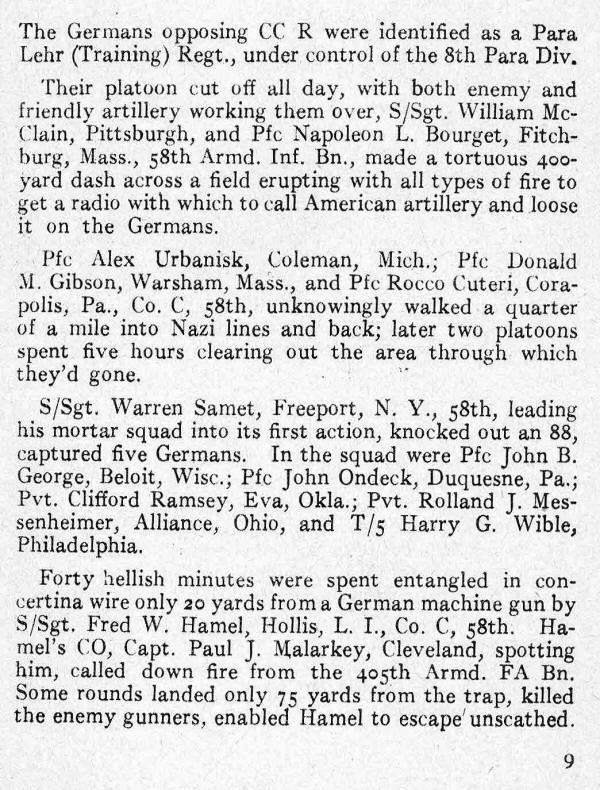 The Germans opposing CC R were identified as a Para Lehr (Training) Regt., under control of the 8th Para Div.

Their platoon cut off all day, with both enemy and friendly artillery working them over, S/Sgt. William McClain, Pittsburgh, and Pfc Napoleon L. Bourget, Fitchburg, Mass., 58th Armd. Inf. Bn., made a tortuous 400-yard dash across a field erupting with all types of fire to get a radio with which to call American artillery and loose it on the Germans.

Pfc Alex Urbanisk, Coleman, Mich.; Pfc Donald M. Gibson, Warsham, Mass., and Pfc Rocco Cuteri, Corapolis, Pa., Co. C, 58th, unknowingly walked a quarter of a mile into Nazi lines and back; later two platoons spent five hours clearing out the area through which they'd gone.

S/Sgt. Warren Samet, Freeport, N. Y., 58th, leading his mortar squad into its first action, knocked out an 88, captured five Germans. In the squad were Pfc John B. George, Beloit, Wisc.; Pfc John Ondeck, Duquesne, Pa.; Pvt. Clifford Ramsey, Eva, Okla.; Pvt. Rolland J. Messenheimer, Alliance, Ohio, and T/5 Harry G. Wible, Philadelphia.

Forty hellish minutes were spent entangled in concertina wire only 20 yards from a German machine gun by S/Sgt. Fred W. Hamel, Hollis, L. I., Co. C, 58th. Hamel's CO, Capt. Paul J. Malarkey, Cleveland, spotting him, called down fire from the 405th Armd. FA Bn. Some rounds landed only 75 yards from the trap, killed the enemy gunners, enabled Hamel to escape unscathed.

9